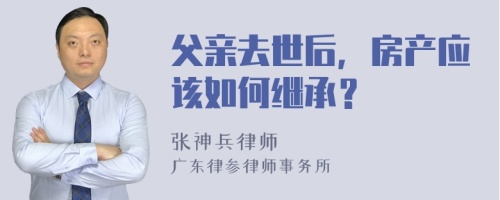 父亲去世后，房产应该如何继承？

张神兵律师
广东律参律师事务所